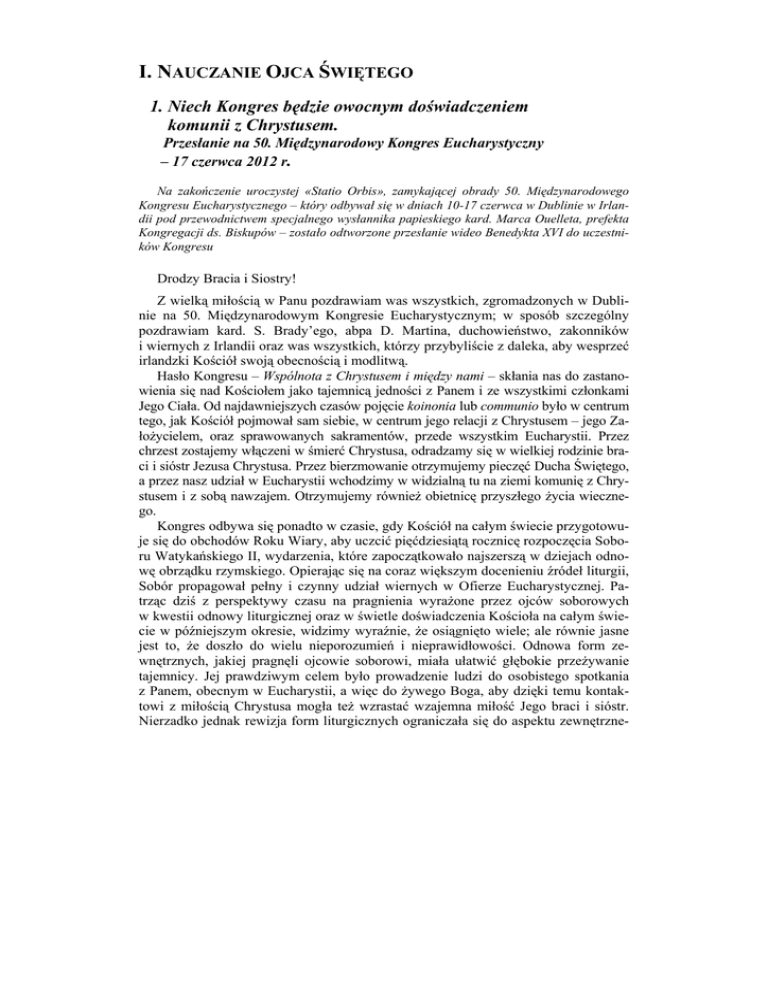 I. NAUCZANIE OJCA ŚWIĘTEGO

1. Niech Kongres będzie owocnym doświadczeniem komunii z Chrystusem.

Przesłanie na 50. Międzynarodowy Kongres Eucharystyczny – 17 czerwca 2012 r.

Na zakończenie uroczystej «Statio Orbis», zamykającej obrady 50. Międzynarodowego Kongresu Eucharystycznego – który odbywał się w dniach 10-17 czerwca w Dublinie w Irlandii pod przewodnictwem specjalnego wysłannika papieskiego kard. Marca Ouelleta, prefekta Kongregacji ds. Biskupów – zostało odtworzone przesłanie wideo Benedykta XVI do uczestników Kongresu

Drodzy Bracia i Siostry!

Z wielką miłością w Panu pozdrawiam was wszystkich, zgromadzonych w Dublinie na 50. Międzynarodowym Kongresie Eucharystycznym; w sposób szczególny pozdrawiam kard. S. Brady'ego, abpa D. Martina, duchowieństwo, zakonników i wiernych z Irlandii oraz was wszystkich, którzy przybyliście z daleka, aby wesprzeć irlandzki Kościół swoją obecnością i modlitwą.

Hasło Kongresu – Wspólnota z Chrystusem i między nami – skłania nas do zastanowienia się nad Kościołem jako tajemnicą jedności z Panem i ze wszystkimi członkami Jego Ciała. Od najdawniejszych czasów pojęcie koinonia lub communio było w centrum tego, jak Kościół pojmował sam siebie, w centrum jego relacji z Chrystusem – jego Założycielem, oraz sprawowanych sakramentów, przede wszystkim Eucharystii. Przez chrzest zostajemy włączeni w śmierć Chrystusa, odradzamy się w wielkiej rodzinie braci i sióstr Jezusa Chrystusa. Przez bierzmowanie otrzymujemy pieczęć Ducha Świętego, a przez nasz udział w Eucharystii wchodzimy w widzialną tu na ziemi komunię z Chrystusem i z sobą nawzajem. Otrzymujemy również obietnicę przyszłego życia wiecznego.

Kongres odbywa się ponadto w czasie, gdy Kościół na całym świecie przygotowuje się do obchodów Roku Wiary, aby uczcić pięćdziesiątą rocznicę rozpoczęcia Soboru Watykańskiego II, wydarzenia, które zapoczątkowało najszerszą w dziejach odnowę obrządku rzymskiego. Opierając się na coraz większym docenieniu źródeł liturgii, Sobór propagował pełny i czynny udział wiernych w Ofierze Eucharystycznej. Patrząc dziś z perspektywy czasu na pragnienia wyrażone przez ojców soborowych w kwestii odnowy liturgicznej oraz w świetle doświadczenia Kościoła na całym świecie w późniejszym okresie, widzimy wyraźnie, że osiągnięto wiele; ale równie jasne jest to, że doszło do wielu nieporozumień i nieprawidłowości. Odnowa form zewnętrznych, jakiej pragnęli ojcowie soborowi, miała ułatwić głębokie przeżywanie tajemnicy. Jej prawdziwym celem było prowadzenie ludzi do osobistego spotkania z Panem, obecnym w Eucharystii, a więc do żywego Boga, aby dzięki temu kontaktowi z miłością Chrystusa mogła też wzrastać wzajemna miłość Jego braci i sióstr. Nierzadko jednak rewizja form liturgicznych ograniczała się do aspektu zewnętrzne-